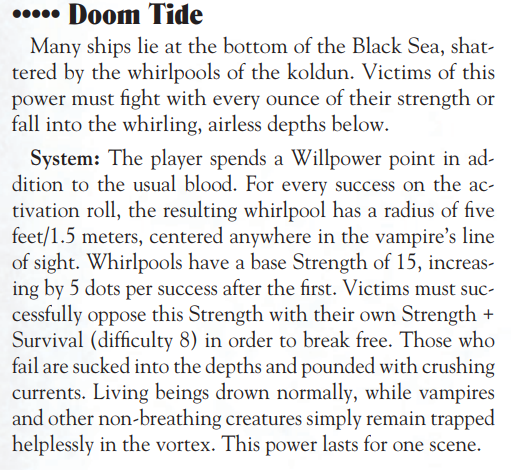 ••••• Doom Tide

Many ships lie at the bottom of the Black Sea, shattered by the whirlpools of the koldun. Victims of this power must fight with every ounce of their strength or fall into the whirling, airless depths below.

System: The player spends a Willpower point in addition to the usual blood. For every success on the activation roll, the resulting whirlpool has a radius of five feet/1.5 meters, centered anywhere in the vampire's line of sight. Whirlpools have a base Strength of 15, increasing by 5 dots per success after the first. Victims must successfully oppose this Strength with their own Strength + Survival (difficulty 8) in order to break free. Those who fail are sucked into the depths and pounded with crushing currents. Living beings drown normally, while vampires and other non-breathing creatures simply remain trapped helplessly in the vortex. This power lasts for one scene.